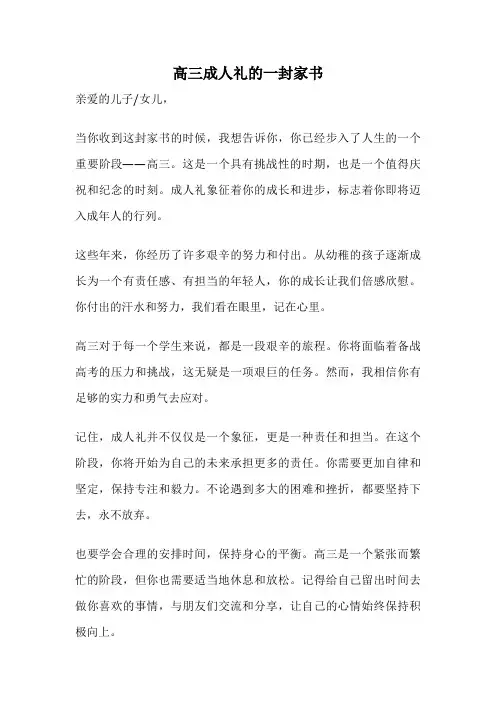 高三成人礼的一封家书

亲爱的儿子/女儿，

当你收到这封家书的时候，我想告诉你，你已经步入了人生的一个重要阶段——高三。这是一个具有挑战性的时期，也是一个值得庆祝和纪念的时刻。成人礼象征着你的成长和进步，标志着你即将迈入成年人的行列。

这些年来，你经历了许多艰辛的努力和付出。从幼稚的孩子逐渐成长为一个有责任感、有担当的年轻人，你的成长让我们倍感欣慰。你付出的汗水和努力，我们看在眼里，记在心里。

高三对于每一个学生来说，都是一段艰辛的旅程。你将面临着备战高考的压力和挑战，这无疑是一项艰巨的任务。然而，我相信你有足够的实力和勇气去应对。

记住，成人礼并不仅仅是一个象征，更是一种责任和担当。在这个阶段，你将开始为自己的未来承担更多的责任。你需要更加自律和坚定，保持专注和毅力。不论遇到多大的困难和挫折，都要坚持下去，永不放弃。

也要学会合理的安排时间，保持身心的平衡。高三是一个紧张而繁忙的阶段，但你也需要适当地休息和放松。记得给自己留出时间去做你喜欢的事情，与朋友们交流和分享，让自己的心情始终保持积极向上。